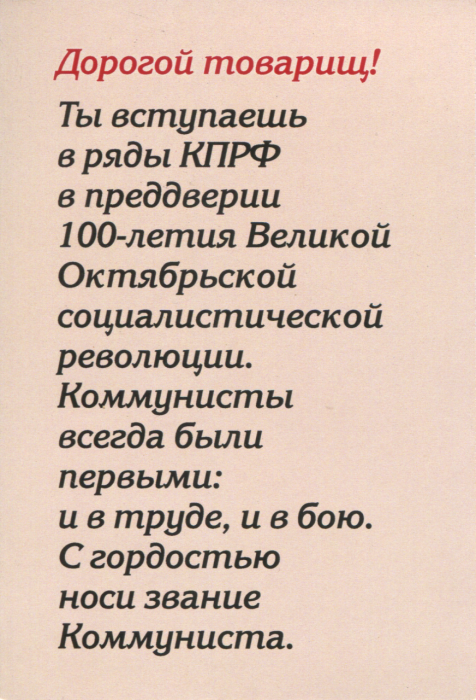 Дорогой товарищ!

Ты вступаешь в ряды КПРФ в преддверии 100-летия Великой Октябрьской социалистической революции. Коммунисты всегда были первыми: и в труде, и в бою. С гордостью носи звание Коммуниста.